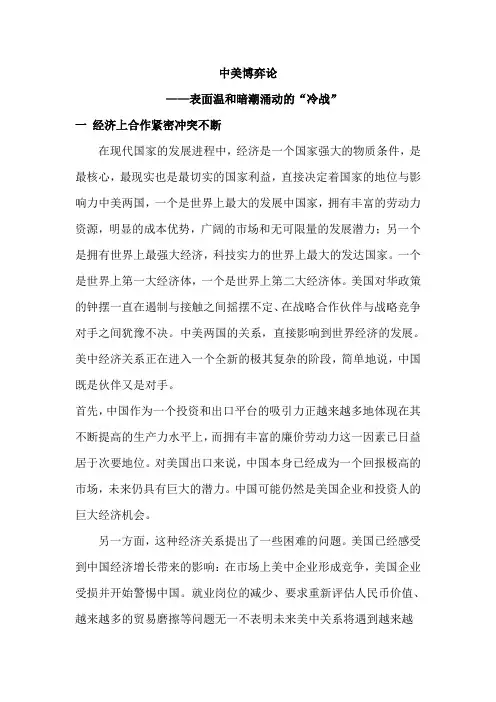 中美博弈论

——表面温和暗潮涌动的“冷战”

一 经济上合作紧密冲突不断

在现代国家的发展进程中，经济是一个国家强大的物质条件，是最核心，最现实也是最切实的国家利益，直接决定着国家的地位与影响力中美两国，一个是世界上最大的发展中国家，拥有丰富的劳动力资源，明显的成本优势，广阔的市场和无可限量的发展潜力；另一个是拥有世界上最强大经济，科技实力的世界上最大的发达国家。一个是世界上第一大经济体，一个是世界上第二大经济体。美国对华政策的钟摆一直在遏制与接触之间摇摆不定、在战略合作伙伴与战略竞争对手之间犹豫不决。中美两国的关系，直接影响到世界经济的发展。美中经济关系正在进入一个全新的极其复杂的阶段，简单地说，中国既是伙伴又是对手。

首先，中国作为一个投资和出口平台的吸引力正越来越多地体现在其不断提高的生产力水平上，而拥有丰富的廉价劳动力这一因素已日益居于次要地位。对美国出口来说，中国本身已经成为一个回报极高的市场，未来仍具有巨大的潜力。中国可能仍然是美国企业和投资人的巨大经济机会。

另一方面，这种经济关系提出了一些困难的问题。美国已经感受到中国经济增长带来的影响：在市场上美中企业形成竞争，美国企业受损并开始警惕中国。就业岗位的减少、要求重新评估人民币价值、越来越多的贸易磨擦等问题无一不表明未来美中关系将遇到越来越